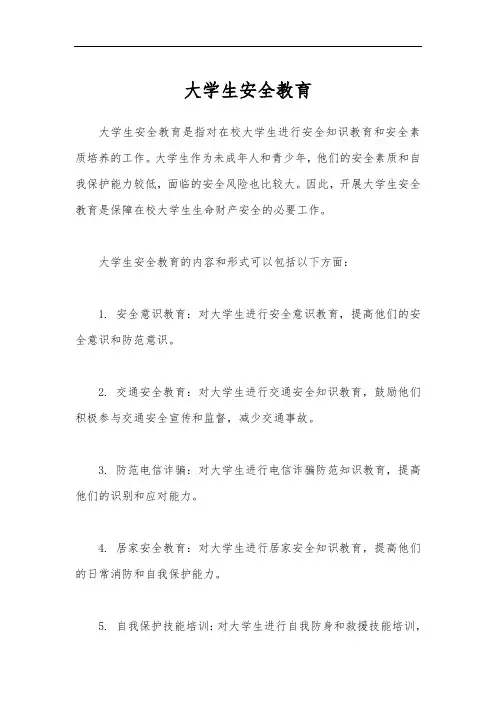 大学生安全教育

大学生安全教育是指对在校大学生进行安全知识教育和安全素质培养的工作。大学生作为未成年人和青少年，他们的安全素质和自我保护能力较低，面临的安全风险也比较大。因此，开展大学生安全教育是保障在校大学生生命财产安全的必要工作。

大学生安全教育的内容和形式可以包括以下方面：

1. 安全意识教育：对大学生进行安全意识教育，提高他们的安全意识和防范意识。

2. 交通安全教育：对大学生进行交通安全知识教育，鼓励他们积极参与交通安全宣传和监督，减少交通事故。

3. 防范电信诈骗：对大学生进行电信诈骗防范知识教育，提高他们的识别和应对能力。

4. 居家安全教育：对大学生进行居家安全知识教育，提高他们的日常消防和自我保护能力。

5. 自我保护技能培训：对大学生进行自我防身和救援技能培训，